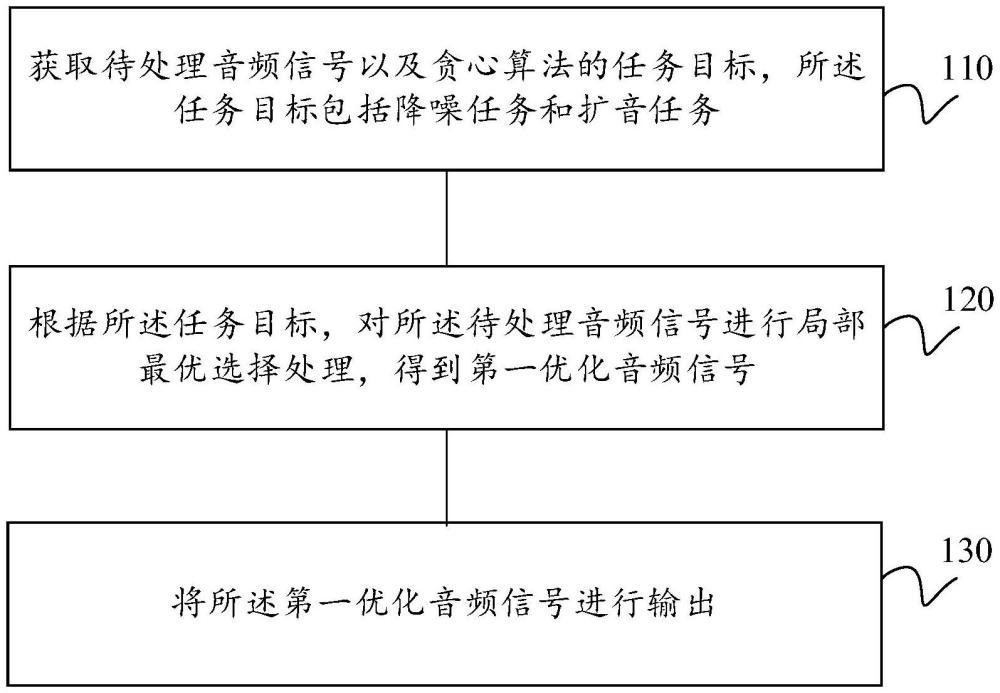 获取待处理音频信号以及贪心算法的任务目标，所述任务目标包括降噪任务和扩音任务

110

根据所述任务目标，对所述待处理音频信号进行局部最优选择处理，得到第一优化音频信号

120

将所述第一优化音频信号进行输出

130